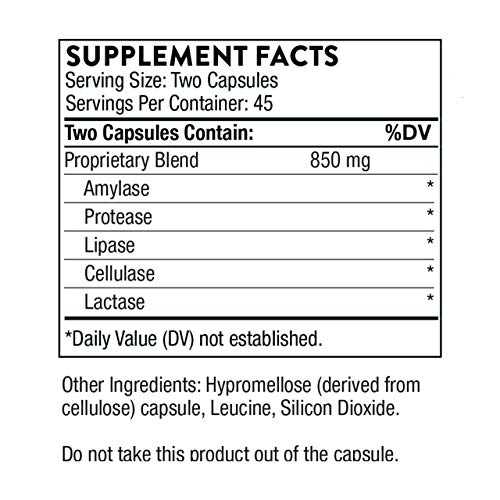 SUPPLEMENT FACTS
Serving Size: Two Capsules
Servings Per Container: 45

| Two Capsules Contain: | | %DV |
|---|---|---|
| Proprietary Blend | 850 mg | |
| Amylase | | * |
| Protease | | * |
| Lipase | | * |
| Cellulase | | * |
| Lactase | | * |

*Daily Value (DV) not established.

Other Ingredients: Hypromellose (derived from cellulose) capsule, Leucine, Silicon Dioxide.

Do not take this product out of the capsule.